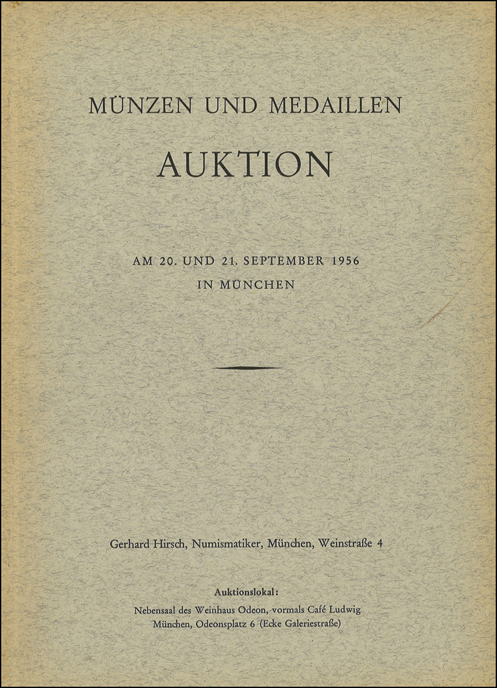 MÜNZEN UND MEDAILLEN

AUKTION

AM 20. UND 21. SEPTEMBER 1956
IN MÜNCHEN

Gerhard Hirsch, Numismatiker, München, Weinstraße 4

Auktionslokal:

Nebensaal des Weinhaus Odeon, vormals Café Ludwig
München, Odeonsplatz 6 (Ecke Galeriestraße)